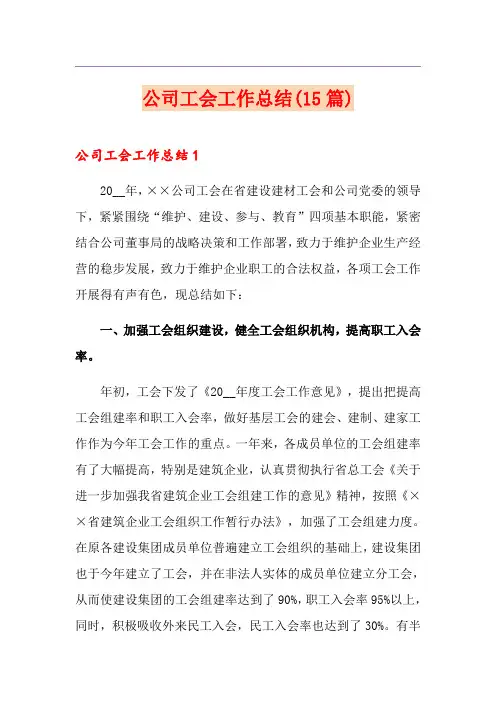 公司工会工作总结(15篇)

公司工会工作总结1

20__年，××公司工会在省建设建材工会和公司党委的领导下，紧紧围绕“维护、建设、参与、教育”四项基本职能，紧密结合公司董事局的战略决策和工作部署，致力于维护企业生产经营的稳步发展，致力于维护企业职工的合法权益，各项工会工作开展得有声有色，现总结如下：

一、加强工会组织建设，健全工会组织机构，提高职工入会率。

年初，工会下发了《20__年度工会工作意见》，提出把提高工会组建率和职工入会率，做好基层工会的建会、建制、建家工作作为今年工会工作的重点。一年来，各成员单位的工会组建率有了大幅提高，特别是建筑企业，认真贯彻执行省总工会《关于进一步加强我省建筑企业工会组建工作的意见》精神，按照《××省建筑企业工会组织工作暂行办法》，加强了工会组建力度。在原各建设集团成员单位普遍建立工会组织的基础上，建设集团也于今年建立了工会，并在非法人实体的成员单位建立分工会，从而使建设集团的工会组建率达到了90%，职工入会率95%以上，同时，积极吸收外来民工入会，民工入会率也达到了30%。有半